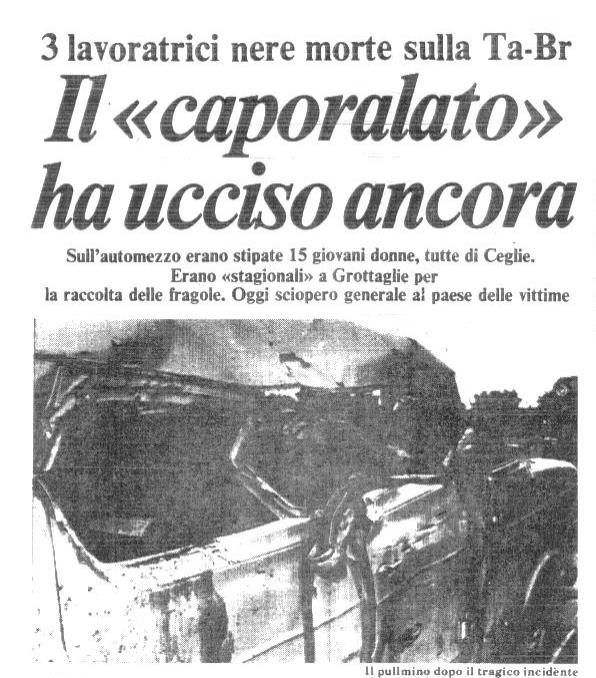 3 lavoratrici nere morte sulla Ta-Br

Il «caporalato» ha ucciso ancora

Sull'automezzo erano stipate 15 giovani donne, tutte di Ceglie. Erano «stagionali» a Grottaglie per la raccolta delle fragole. Oggi sciopero generale al paese delle vittime

Il pullmino dopo il tragico incidente